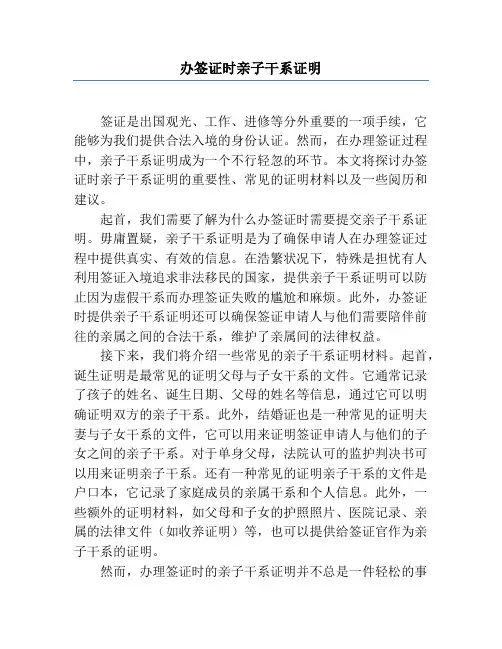 办签证时亲子干系证明

签证是出国观光、工作、进修等分外重要的一项手续，它能够为我们提供合法入境的身份认证。然而，在办理签证过程中，亲子干系证明成为一个不行轻忽的环节。本文将探讨办签证时亲子干系证明的重要性、常见的证明材料以及一些阅历和建议。

起首，我们需要了解为什么办签证时需要提交亲子干系证明。毋庸置疑，亲子干系证明是为了确保申请人在办理签证过程中提供真实、有效的信息。在浩繁状况下，特殊是担忧有人利用签证入境追求非法移民的国家，提供亲子干系证明可以防止因为虚假干系而办理签证失败的尴尬和麻烦。此外，办签证时提供亲子干系证明还可以确保签证申请人与他们需要陪伴前往的亲属之间的合法干系，维护了亲属间的法律权益。

接下来，我们将介绍一些常见的亲子干系证明材料。起首，诞生证明是最常见的证明父母与子女干系的文件。它通常记录了孩子的姓名、诞生日期、父母的姓名等信息，通过它可以明确证明双方的亲子干系。此外，结婚证也是一种常见的证明夫妻与子女干系的文件，它可以用来证明签证申请人与他们的子女之间的亲子干系。对于单身父母，法院认可的监护判决书可以用来证明亲子干系。还有一种常见的证明亲子干系的文件是户口本，它记录了家庭成员的亲属干系和个人信息。此外，一些额外的证明材料，如父母和子女的护照照片、医院记录、亲属的法律文件（如收养证明）等，也可以提供给签证官作为亲子干系的证明。

然而，办理签证时的亲子干系证明并不总是一件轻松的事